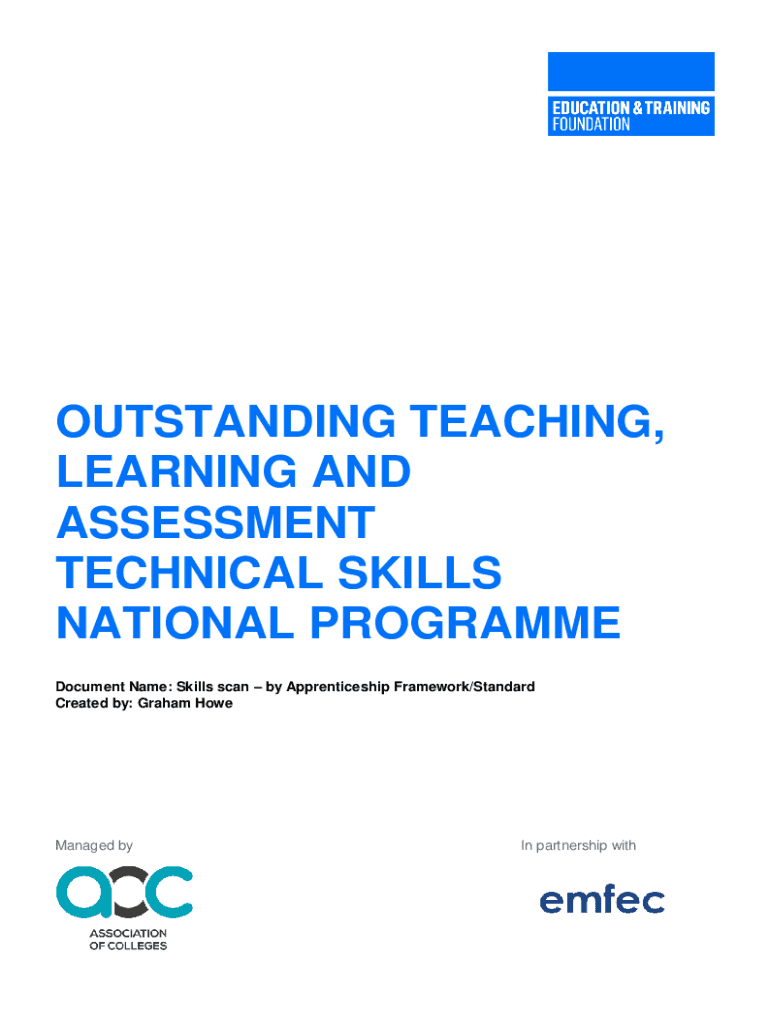 EDUCATION & TRAINING FOUNDATION

OUTSTANDING TEACHING, LEARNING AND ASSESSMENT TECHNICAL SKILLS NATIONAL PROGRAMME

Document Name: Skills scan – by Apprenticeship Framework/Standard
Created by: Graham Howe

Managed by

aoc
ASSOCIATION OF COLLEGES

In partnership with

emfec